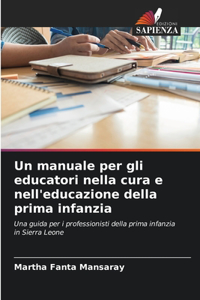 EDIZIONI
SAPIENZA

Un manuale per gli educatori nella cura e nell'educazione della prima infanzia

Una guida per i professionisti della prima infanzia in Sierra Leone

Martha Fanta Mansaray